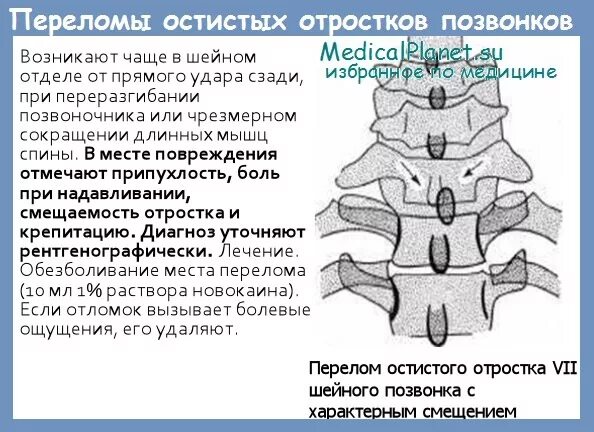 Переломы остистых отростков позвонков

Возникают чаще в шейном отделе от прямого удара сзади, при переразгибании позвоночника или чрезмерном сокращении длинных мышц спины. В месте повреждения отмечают припухлость, боль при надавливании, смещаемость отростка и крепитацию. Диагноз уточняют рентгенографически. Лечение. Обезболивание места перелома (10 мл 1% раствора новокаина). Если отломок вызывает болевые ощущения, его удаляют.

MedicalPlanet.su
избранное по медицине

Перелом остистого отростка VII шейного позвонка с характерным смещением